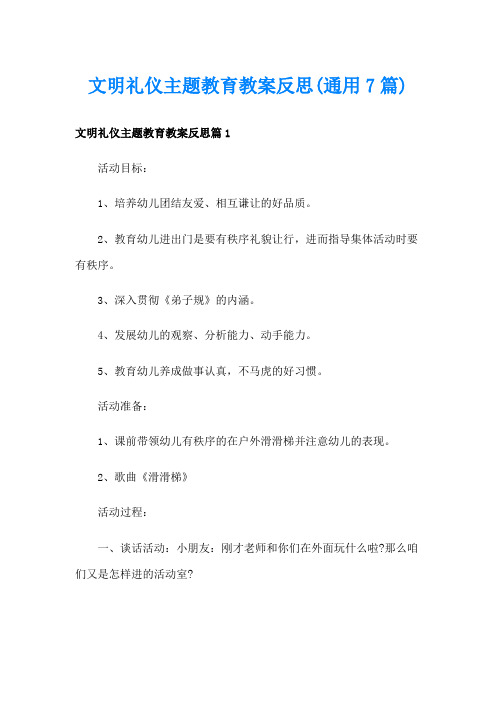 文明礼仪主题教育教案反思(通用7篇)

文明礼仪主题教育教案反思篇1

活动目标：

1、培养幼儿团结友爱、相互谦让的好品质。

2、教育幼儿进出门是要有秩序礼貌让行，进而指导集体活动时要有秩序。

3、深入贯彻《弟子规》的内涵。

4、发展幼儿的观察、分析能力、动手能力。

5、教育幼儿养成做事认真，不马虎的好习惯。

活动准备：

1、课前带领幼儿有秩序的在户外滑滑梯并注意幼儿的表现。

2、歌曲《滑滑梯》

活动过程：

一、谈话活动：小朋友：刚才老师和你们在外面玩什么啦?那么咱们又是怎样进的活动室?